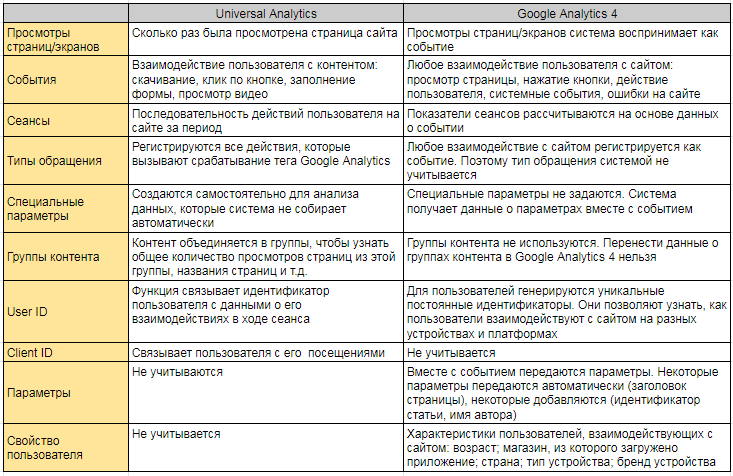 |  | Universal Analytics | Google Analytics 4 |
|---|---|---|
| Просмотры страниц/экранов | Сколько раз была просмотрена страница сайта | Просмотры страниц/экранов система воспринимает как событие |
| События | Взаимодействие пользователя с контентом: скачивание, клик по кнопке, заполнение формы, просмотр видео | Любое взаимодействие пользователя с сайтом: просмотр страницы, нажатие кнопки, действие пользователя, системные события, ошибки на сайте |
| Сеансы | Последовательность действий пользователя на сайте за период | Показатели сеансов рассчитываются на основе данных о событии |
| Типы обращения | Регистрируются все действия, которые вызывают срабатывание тега Google Analytics | Любое взаимодействие с сайтом регистрируется как событие. Поэтому тип обращения системой не учитывается |
| Специальные параметры | Создаются самостоятельно для анализа данных, которые система не собирает автоматически | Специальные параметры не задаются. Система получает данные о параметрах вместе с событием |
| Группы контента | Контент объединяется в группы, чтобы узнать общее количество просмотров страниц из этой группы, названия страниц и т.д. | Группы контента не используются. Перенести данные о группах контента в Google Analytics 4 нельзя |
| User ID | Функция связывает идентификатор пользователя с данными о его взаимодействиях в ходе сеанса | Для пользователей генерируются уникальные постоянные идентификаторы. Они позволяют узнать, как пользователи взаимодействуют с сайтом на разных устройствах и платформах |
| Client ID | Связывает пользователя с его посещениями | Не учитывается |
| Параметры | Не учитываются | Вместе с событием передаются параметры. Некоторые параметры передаются автоматически (заголовок страницы), некоторые добавляются (идентификатор статьи, имя автора) |
| Свойство пользователя | Не учитывается | Характеристики пользователей, взаимодействующих с сайтом: возраст; магазин, из которого загружено приложение; страна; тип устройства; бренд устройства |